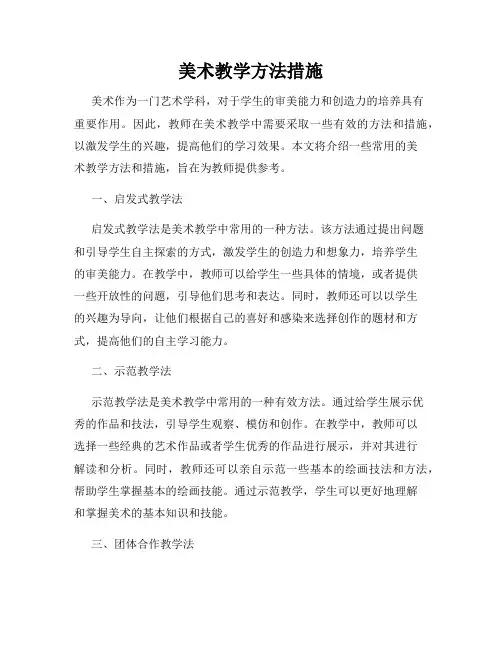 美术教学方法措施

美术作为一门艺术学科，对于学生的审美能力和创造力的培养具有重要作用。因此，教师在美术教学中需要采取一些有效的方法和措施，以激发学生的兴趣，提高他们的学习效果。本文将介绍一些常用的美术教学方法和措施，旨在为教师提供参考。

一、启发式教学法

启发式教学法是美术教学中常用的一种方法。该方法通过提出问题和引导学生自主探索的方式，激发学生的创造力和想象力，培养学生的审美能力。在教学中，教师可以给学生一些具体的情境，或者提供一些开放性的问题，引导他们思考和表达。同时，教师还可以以学生的兴趣为导向，让他们根据自己的喜好和感染来选择创作的题材和方式，提高他们的自主学习能力。

二、示范教学法

示范教学法是美术教学中常用的一种有效方法。通过给学生展示优秀的作品和技法，引导学生观察、模仿和创作。在教学中，教师可以选择一些经典的艺术作品或者学生优秀的作品进行展示，并对其进行解读和分析。同时，教师还可以亲自示范一些基本的绘画技法和方法，帮助学生掌握基本的绘画技能。通过示范教学，学生可以更好地理解和掌握美术的基本知识和技能。

三、团体合作教学法